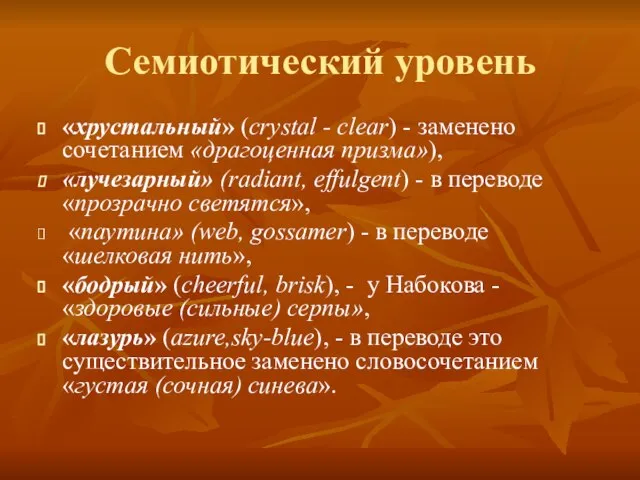 Семиотический уровень

«хрустальный» (crystal - clear) - заменено сочетанием «драгоценная призма»),

«лучезарный» (radiant, effulgent) - в переводе «прозрачно светятся»,

«паутина» (web, gossamer) - в переводе «шелковая нить»,

«бодрый» (cheerful, brisk), - у Набокова - «здоровые (сильные) серпы»,

«лазурь» (azure,sky-blue), - в переводе это существительное заменено словосочетанием «густая (сочная) синева».